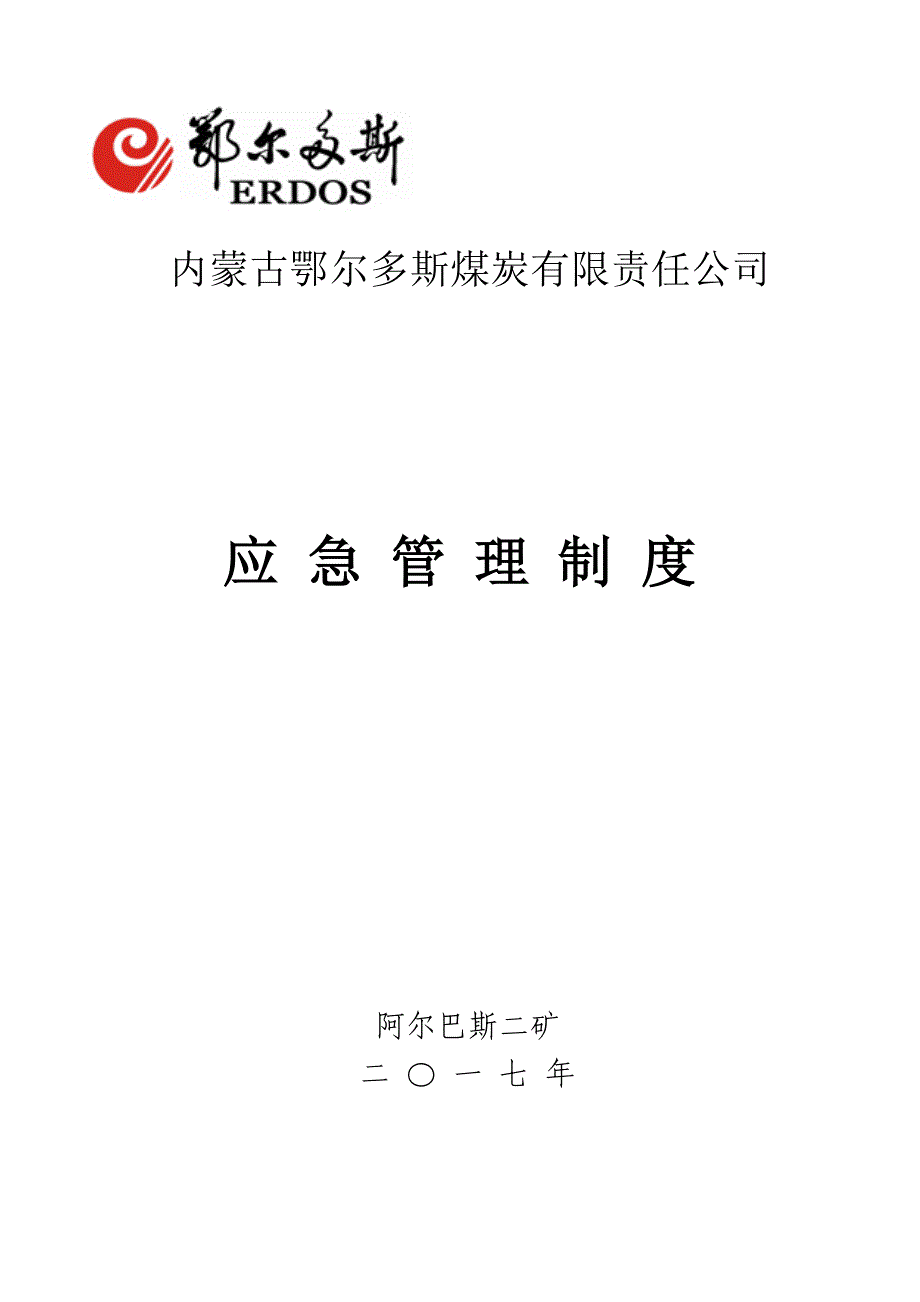 鄂尔多斯
ERDOS

内蒙古鄂尔多斯煤炭有限责任公司

应 急 管 理 制 度

阿尔巴斯二矿
二 〇 一 七 年